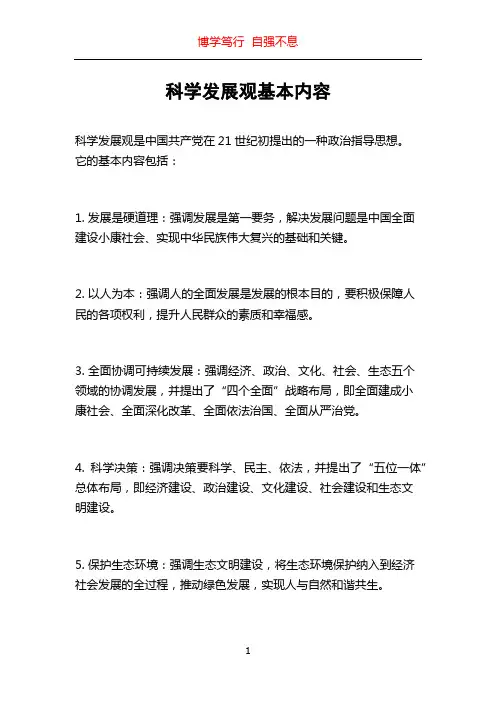 博学笃行 自强不息

科学发展观基本内容

科学发展观是中国共产党在 21 世纪初提出的一种政治指导思想。它的基本内容包括：

1. 发展是硬道理：强调发展是第一要务，解决发展问题是中国全面建设小康社会、实现中华民族伟大复兴的基础和关键。

2. 以人为本：强调人的全面发展是发展的根本目的，要积极保障人民的各项权利，提升人民群众的素质和幸福感。

3. 全面协调可持续发展：强调经济、政治、文化、社会、生态五个领域的协调发展，并提出了“四个全面”战略布局，即全面建成小康社会、全面深化改革、全面依法治国、全面从严治党。

4. 科学决策：强调决策要科学、民主、依法，并提出了“五位一体”总体布局，即经济建设、政治建设、文化建设、社会建设和生态文明建设。

5. 保护生态环境：强调生态文明建设，将生态环境保护纳入到经济社会发展的全过程，推动绿色发展，实现人与自然和谐共生。

1